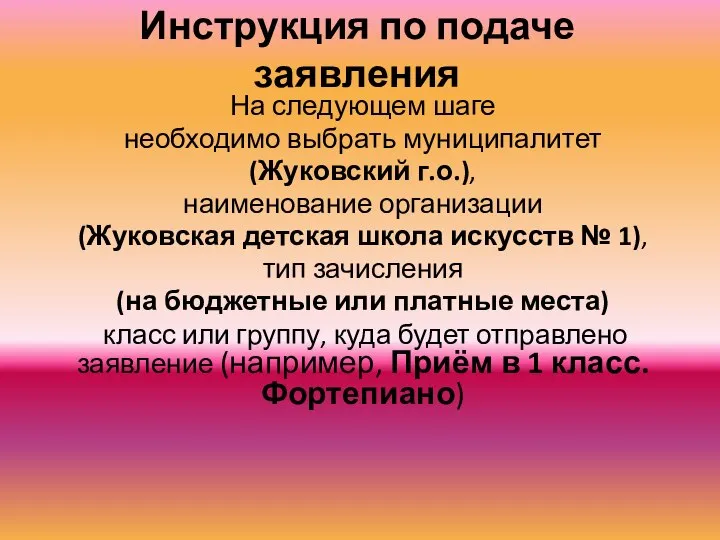 Инструкция по подаче заявления

На следующем шаге необходимо выбрать муниципалитет (Жуковский г.о.), наименование организации (Жуковская детская школа искусств № 1), тип зачисления (на бюджетные или платные места) класс или группу, куда будет отправлено заявление (например, Приём в 1 класс. Фортепиано)